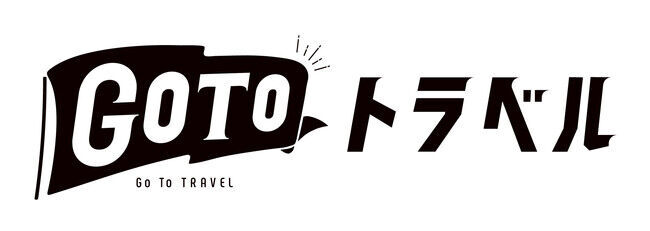 GOTO トラベル

Go To TRAVEL